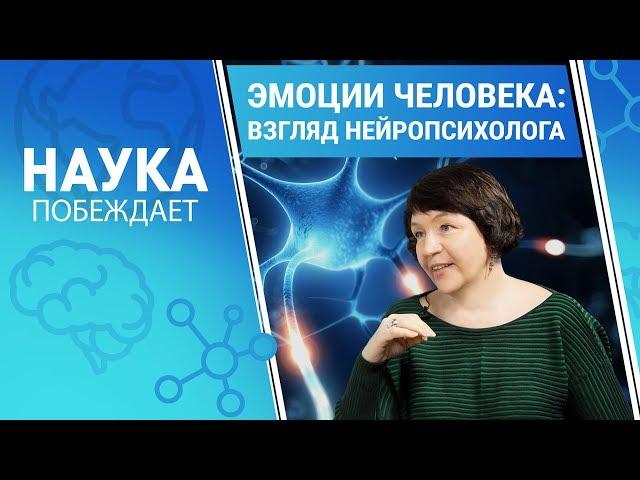 НАУКА
ПОБЕЖДАЕТ

ЭМОЦИИ ЧЕЛОВЕКА:
ВЗГЛЯД НЕЙРОПСИХОЛОГА